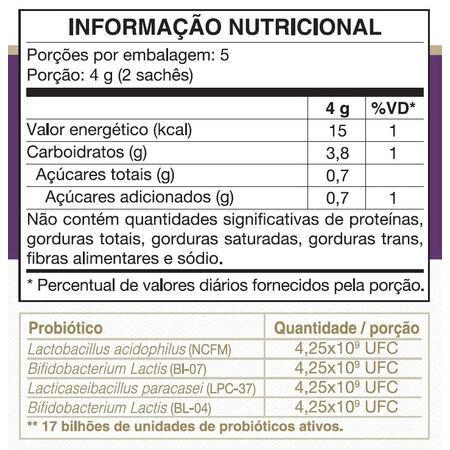 INFORMAÇÃO NUTRICIONAL

Porções por embalagem: 5
Porção: 4 g (2 sachês)

|  | 4 g | %VD* |
|---|---|---|
| Valor energético (kcal) | 15 | 1 |
| Carboidratos (g) | 3,8 | 1 |
| Açúcares totais (g) | 0,7 |  |
| Açúcares adicionados (g) | 0,7 | 1 |

Não contém quantidades significativas de proteínas, gorduras totais, gorduras saturadas, gorduras trans, fibras alimentares e sódio.

* Percentual de valores diários fornecidos pela porção.

| Probiótico | Quantidade / porção |
|---|---|
| Lactobacillus acidophilus (NCFM) | $4,25x10^9$ UFC |
| Bifidobacterium Lactis (BI-07) | $4,25x10^9$ UFC |
| Lacticaseibacillus paracasei (LPC-37) | $4,25x10^9$ UFC |
| Bifidobacterium Lactis (BL-04) | $4,25x10^9$ UFC |

** 17 bilhões de unidades de probióticos ativos.